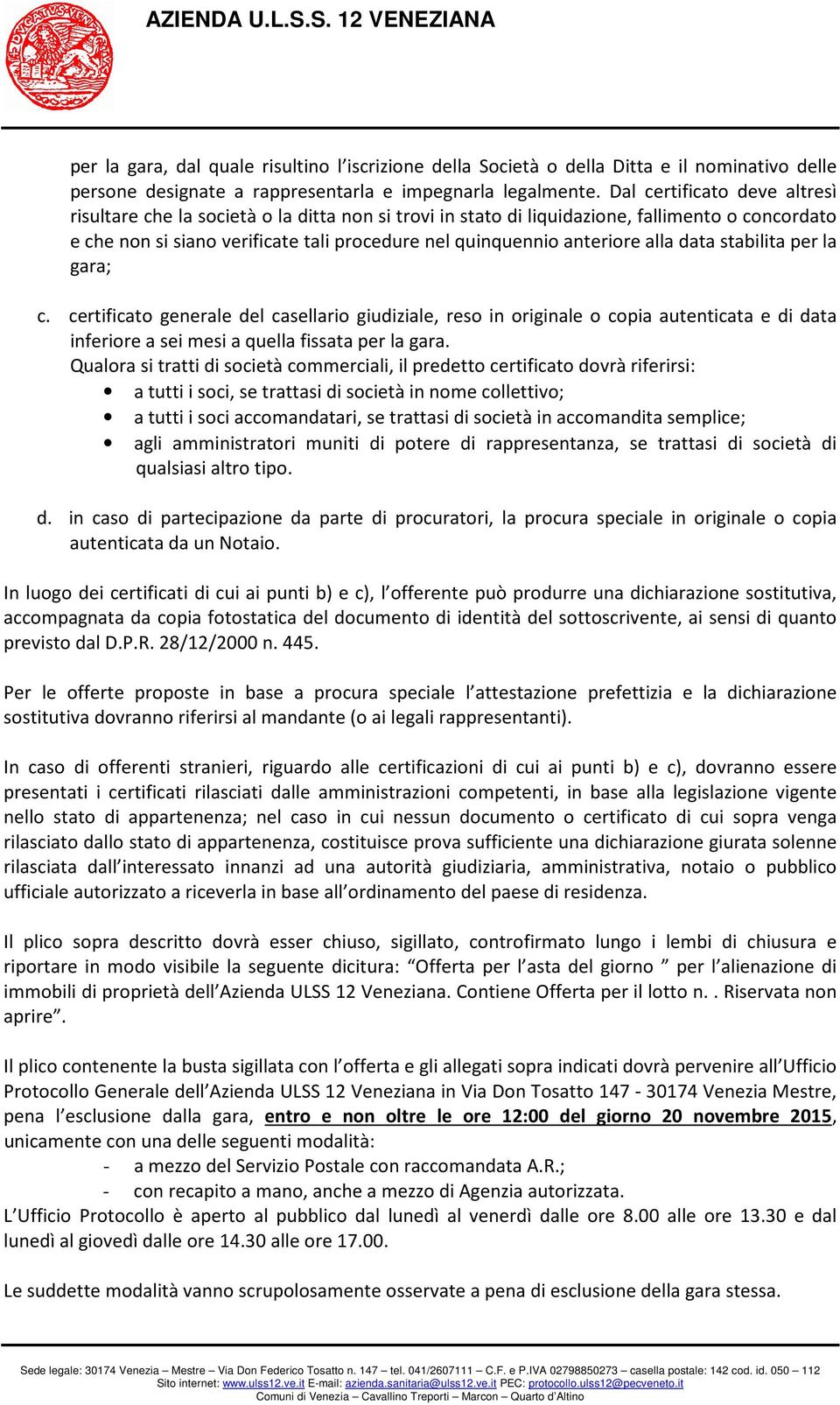 AZIENDA U.L.S.S. 12 VENEZIANA

per la gara, dal quale risultino l'iscrizione della Società o della Ditta e il nominativo delle persone designate a rappresentarla e impegnarla legalmente. Dal certificato deve altresì risultare che la società o la ditta non si trovi in stato di liquidazione, fallimento o concordato e che non si siano verificate tali procedure nel quinquennio anteriore alla data stabilita per la gara;

c. certificato generale del casellario giudiziale, reso in originale o copia autenticata e di data inferiore a sei mesi a quella fissata per la gara.
Qualora si tratti di società commerciali, il predetto certificato dovrà riferirsi:
• a tutti i soci, se trattasi di società in nome collettivo;
• a tutti i soci accomandatari, se trattasi di società in accomandita semplice;
• agli amministratori muniti di potere di rappresentanza, se trattasi di società di qualsiasi altro tipo.

d. in caso di partecipazione da parte di procuratori, la procura speciale in originale o copia autenticata da un Notaio.

In luogo dei certificati di cui ai punti b) e c), l'offerente può produrre una dichiarazione sostitutiva, accompagnata da copia fotostatica del documento di identità del sottoscrivente, ai sensi di quanto previsto dal D.P.R. 28/12/2000 n. 445.

Per le offerte proposte in base a procura speciale l'attestazione prefettizia e la dichiarazione sostitutiva dovranno riferirsi al mandante (o ai legali rappresentanti).

In caso di offerenti stranieri, riguardo alle certificazioni di cui ai punti b) e c), dovranno essere presentati i certificati rilasciati dalle amministrazioni competenti, in base alla legislazione vigente nello stato di appartenenza; nel caso in cui nessun documento o certificato di cui sopra venga rilasciato dallo stato di appartenenza, costituisce prova sufficiente una dichiarazione giurata solenne rilasciata dall'interessato innanzi ad una autorità giudiziaria, amministrativa, notaio o pubblico ufficiale autorizzato a riceverla in base all'ordinamento del paese di residenza.

Il plico sopra descritto dovrà esser chiuso, sigillato, controfirmato lungo i lembi di chiusura e riportare in modo visibile la seguente dicitura: "Offerta per l'asta del giorno " per l'alienazione di immobili di proprietà dell'Azienda ULSS 12 Veneziana. Contiene Offerta per il lotto n. . Riservata non aprire".

Il plico contenente la busta sigillata con l'offerta e gli allegati sopra indicati dovrà pervenire all'Ufficio Protocollo Generale dell'Azienda ULSS 12 Veneziana in Via Don Tosatto 147 - 30174 Venezia Mestre, pena l'esclusione dalla gara, entro e non oltre le ore 12:00 del giorno 20 novembre 2015, unicamente con una delle seguenti modalità:
- a mezzo del Servizio Postale con raccomandata A.R.;
- con recapito a mano, anche a mezzo di Agenzia autorizzata.
L'Ufficio Protocollo è aperto al pubblico dal lunedì al venerdì dalle ore 8.00 alle ore 13.30 e dal lunedì al giovedì dalle ore 14.30 alle ore 17.00.

Le suddette modalità vanno scrupolosamente osservate a pena di esclusione della gara stessa.

Sede legale: 30174 Venezia – Mestre – Via Don Federico Tosatto n. 147 – tel. 041/2607111 – C.F. e P.IVA 02798850273 – casella postale: 142 cod. id. 050 – 112
Sito internet: www.ulss12.ve.it E-mail: azienda.sanitaria@ulss12.ve.it PEC: protocollo.ulss12@pecveneto.it
Comuni di Venezia – Cavallino Treporti – Marcon – Quarto d'Altino